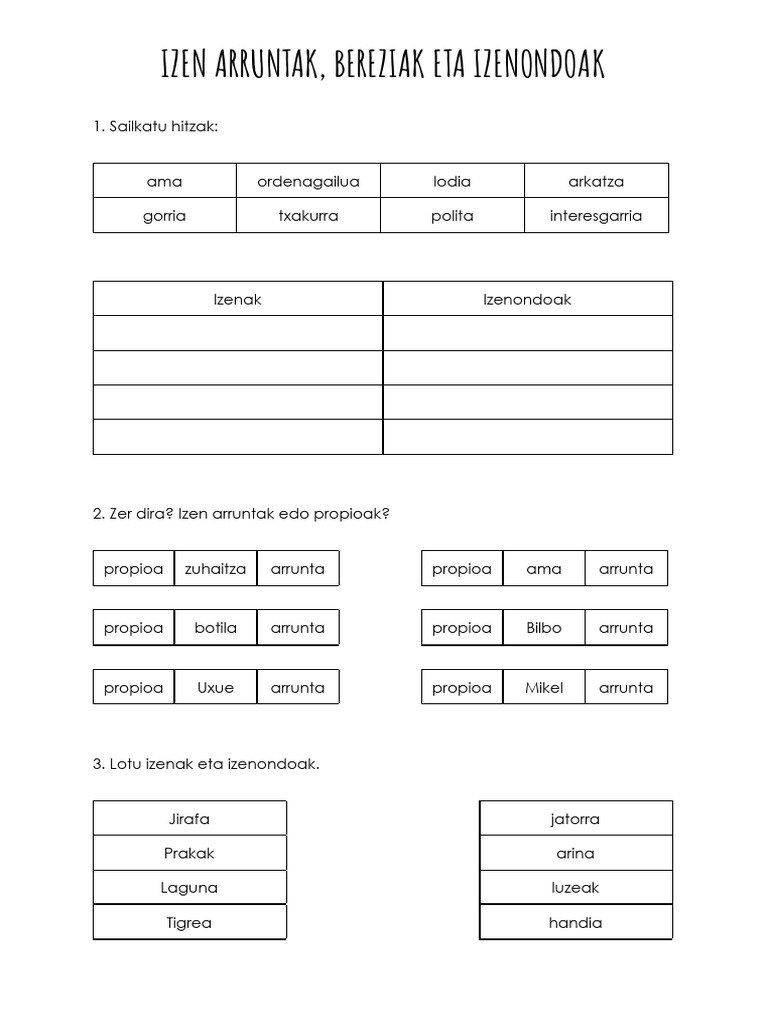 IZEN ARRUNTAK, BEREZIAK ETA IZENONDOAK

1. Sailkatu hitzak:

| ama | ordenagailua | lodia | arkatza |
|---|---|---|---|
| gorria | txakurra | polita | interesgarria |

| Izenak | Izenondoak |
|---|---|
| | |
| | |
| | |
| | |

2. Zer dira? Izen arruntak edo propioak?

| propioa | zuhaitza | arrunta |
|---|---|---|

| propioa | botila | arrunta |
|---|---|---|

| propioa | Uxue | arrunta |
|---|---|---|

| propioa | ama | arrunta |
|---|---|---|

| propioa | Bilbo | arrunta |
|---|---|---|

| propioa | Mikel | arrunta |
|---|---|---|

3. Lotu izenak eta izenondoak.

Jirafa
Prakak
Laguna
Tigrea

jatorra
arina
luzeak
handia